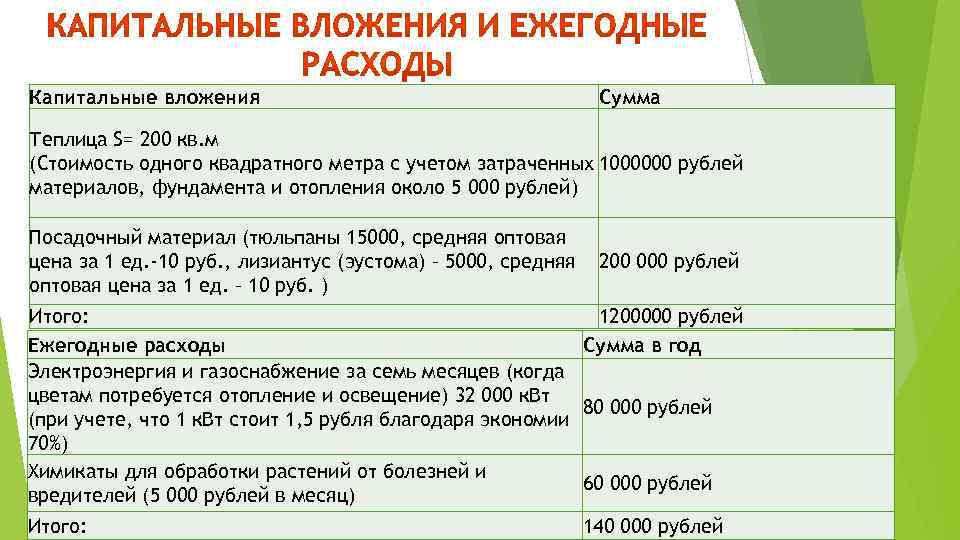 КАПИТАЛЬНЫЕ ВЛОЖЕНИЯ И ЕЖЕГОДНЫЕ РАСХОДЫ

| Капитальные вложения | Сумма |
|---|---|
| Теплица S= 200 кв.м (Стоимость одного квадратного метра с учетом затраченных материалов, фундамента и отопления около 5 000 рублей) | 1000000 рублей |
| Посадочный материал (тюльпаны 15000, средняя оптовая цена за 1 ед.-10 руб., лизиантус (эустома) – 5000, средняя оптовая цена за 1 ед. – 10 руб. ) | 200 000 рублей |
| Итого: | 1200000 рублей |

| Ежегодные расходы | Сумма в год |
|---|---|
| Электроэнергия и газоснабжение за семь месяцев (когда цветам потребуется отопление и освещение) 32 000 кВт (при учете, что 1 кВт стоит 1,5 рубля благодаря экономии 70%) | 80 000 рублей |
| Химикаты для обработки растений от болезней и вредителей (5 000 рублей в месяц) | 60 000 рублей |
| Итого: | 140 000 рублей |